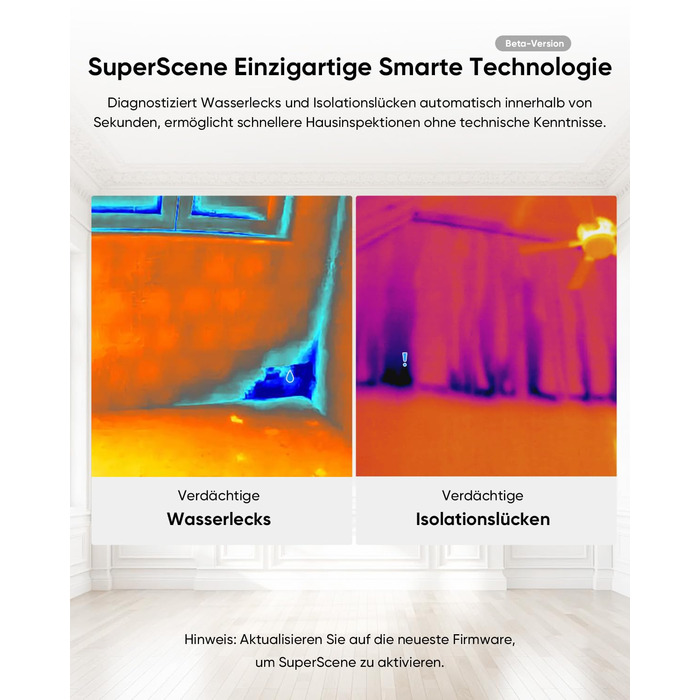 Beta-Version

SuperScene Einzigartige Smarte Technologie

Diagnostiziert Wasserlecks und Isolationslücken automatisch innerhalb von Sekunden, ermöglicht schnellere Hausinspektionen ohne technische Kenntnisse.

Verdächtige
Wasserlecks

Verdächtige
Isolationslücken

Hinweis: Aktualisieren Sie auf die neueste Firmware, um SuperScene zu aktivieren.